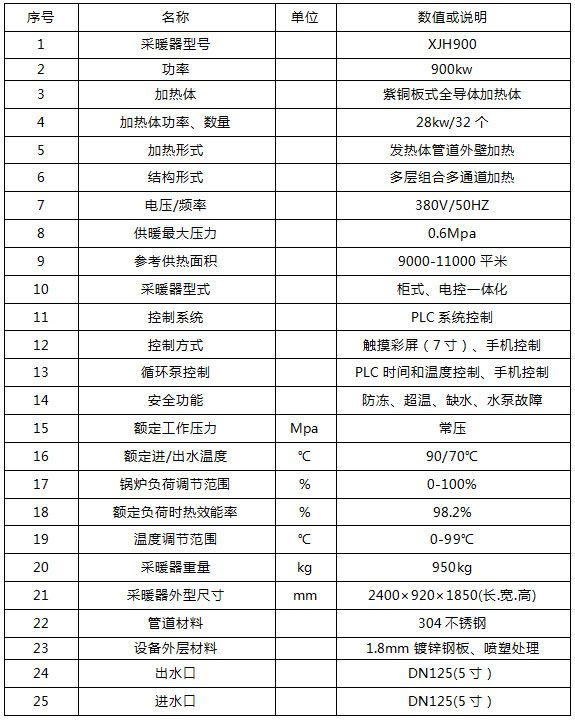 | 序号 | 名称 | 单位 | 数值或说明 |
|---|---|---|---|
| 1 | 采暖器型号 | | XJH900 |
| 2 | 功率 | | 900kw |
| 3 | 加热体 | | 紫铜板式全导体加热体 |
| 4 | 加热体功率、数量 | | 28kw/32 个 |
| 5 | 加热形式 | | 发热体管道外壁加热 |
| 6 | 结构形式 | | 多层组合多通道加热 |
| 7 | 电压/频率 | | 380V/50HZ |
| 8 | 供暖最大压力 | | 0.6Mpa |
| 9 | 参考供热面积 | | 9000-11000 平米 |
| 10 | 采暖器型式 | | 柜式、电控一体化 |
| 11 | 控制系统 | | PLC 系统控制 |
| 12 | 控制方式 | | 触摸彩屏（7 寸）、手机控制 |
| 13 | 循环泵控制 | | PLC 时间和温度控制、手机控制 |
| 14 | 安全功能 | | 防冻、超温、缺水、水泵故障 |
| 15 | 额定工作压力 | Mpa | 常压 |
| 16 | 额定进/出水温度 | ℃ | 90/70℃ |
| 17 | 锅炉负荷调节范围 | % | 0-100% |
| 18 | 额定负荷时热效能率 | % | 98.2% |
| 19 | 温度调节范围 | ℃ | 0-99℃ |
| 20 | 采暖器重量 | kg | 950kg |
| 21 | 采暖器外型尺寸 | mm | 2400×920×1850(长.宽.高) |
| 22 | 管道材料 | | 304 不锈钢 |
| 23 | 设备外层材料 | | 1.8mm 镀锌钢板、喷塑处理 |
| 24 | 出水口 | | DN125(5 寸） |
| 25 | 进水口 | | DN125(5 寸） |